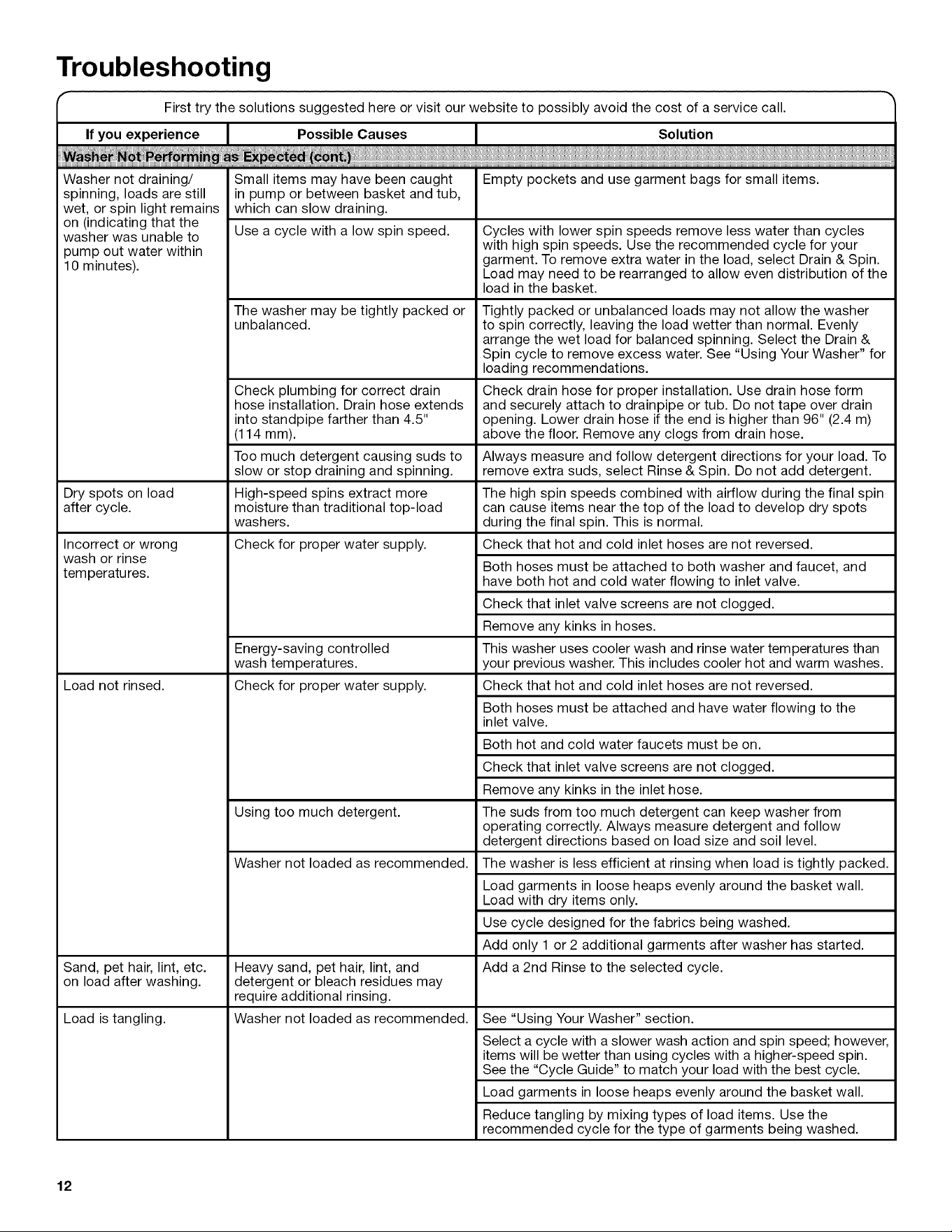 Troubleshooting

First try the solutions suggested here or visit our website to possibly avoid the cost of a service call.

| If you experience | Possible Causes | Solution |
|---|---|---|
| Washer Not Performing as Expected (cont.) | | |
| Washer not draining/ spinning, loads are still wet, or spin light remains on (indicating that the washer was unable to pump out water within 10 minutes). | Small items may have been caught in pump or between basket and tub, which can slow draining. | Empty pockets and use garment bags for small items. |
| | Use a cycle with a low spin speed. | Cycles with lower spin speeds remove less water than cycles with high spin speeds. Use the recommended cycle for your garment. To remove extra water in the load, select Drain & Spin. Load may need to be rearranged to allow even distribution of the load in the basket. |
| | The washer may be tightly packed or unbalanced. | Tightly packed or unbalanced loads may not allow the washer to spin correctly, leaving the load wetter than normal. Evenly arrange the wet load for balanced spinning. Select the Drain & Spin cycle to remove excess water. See "Using Your Washer" for loading recommendations. |
| | Check plumbing for correct drain hose installation. Drain hose extends into standpipe farther than 4.5" (114 mm). | Check drain hose for proper installation. Use drain hose form and securely attach to drainpipe or tub. Do not tape over drain opening. Lower drain hose if the end is higher than 96" (2.4 m) above the floor. Remove any clogs from drain hose. |
| | Too much detergent causing suds to slow or stop draining and spinning. | Always measure and follow detergent directions for your load. To remove extra suds, select Rinse & Spin. Do not add detergent. |
| Dry spots on load after cycle. | High-speed spins extract more moisture than traditional top-load washers. | The high spin speeds combined with airflow during the final spin can cause items near the top of the load to develop dry spots during the final spin. This is normal. |
| Incorrect or wrong wash or rinse temperatures. | Check for proper water supply. | Check that hot and cold inlet hoses are not reversed. |
| | | Both hoses must be attached to both washer and faucet, and have both hot and cold water flowing to inlet valve. |
| | | Check that inlet valve screens are not clogged. |
| | | Remove any kinks in hoses. |
| | Energy-saving controlled wash temperatures. | This washer uses cooler wash and rinse water temperatures than your previous washer. This includes cooler hot and warm washes. |
| Load not rinsed. | Check for proper water supply. | Check that hot and cold inlet hoses are not reversed. |
| | | Both hoses must be attached and have water flowing to the inlet valve. |
| | | Both hot and cold water faucets must be on. |
| | | Check that inlet valve screens are not clogged. |
| | | Remove any kinks in the inlet hose. |
| | Using too much detergent. | The suds from too much detergent can keep washer from operating correctly. Always measure detergent and follow detergent directions based on load size and soil level. |
| | Washer not loaded as recommended. | The washer is less efficient at rinsing when load is tightly packed. |
| | | Load garments in loose heaps evenly around the basket wall. Load with dry items only. |
| | | Use cycle designed for the fabrics being washed. |
| | | Add only 1 or 2 additional garments after washer has started. |
| Sand, pet hair, lint, etc. on load after washing. | Heavy sand, pet hair, lint, and detergent or bleach residues may require additional rinsing. | Add a 2nd Rinse to the selected cycle. |
| Load is tangling. | Washer not loaded as recommended. | See "Using Your Washer" section. |
| | | Select a cycle with a slower wash action and spin speed; however, items will be wetter than using cycles with a higher-speed spin. See the "Cycle Guide" to match your load with the best cycle. |
| | | Load garments in loose heaps evenly around the basket wall. |
| | | Reduce tangling by mixing types of load items. Use the recommended cycle for the type of garments being washed. |

12